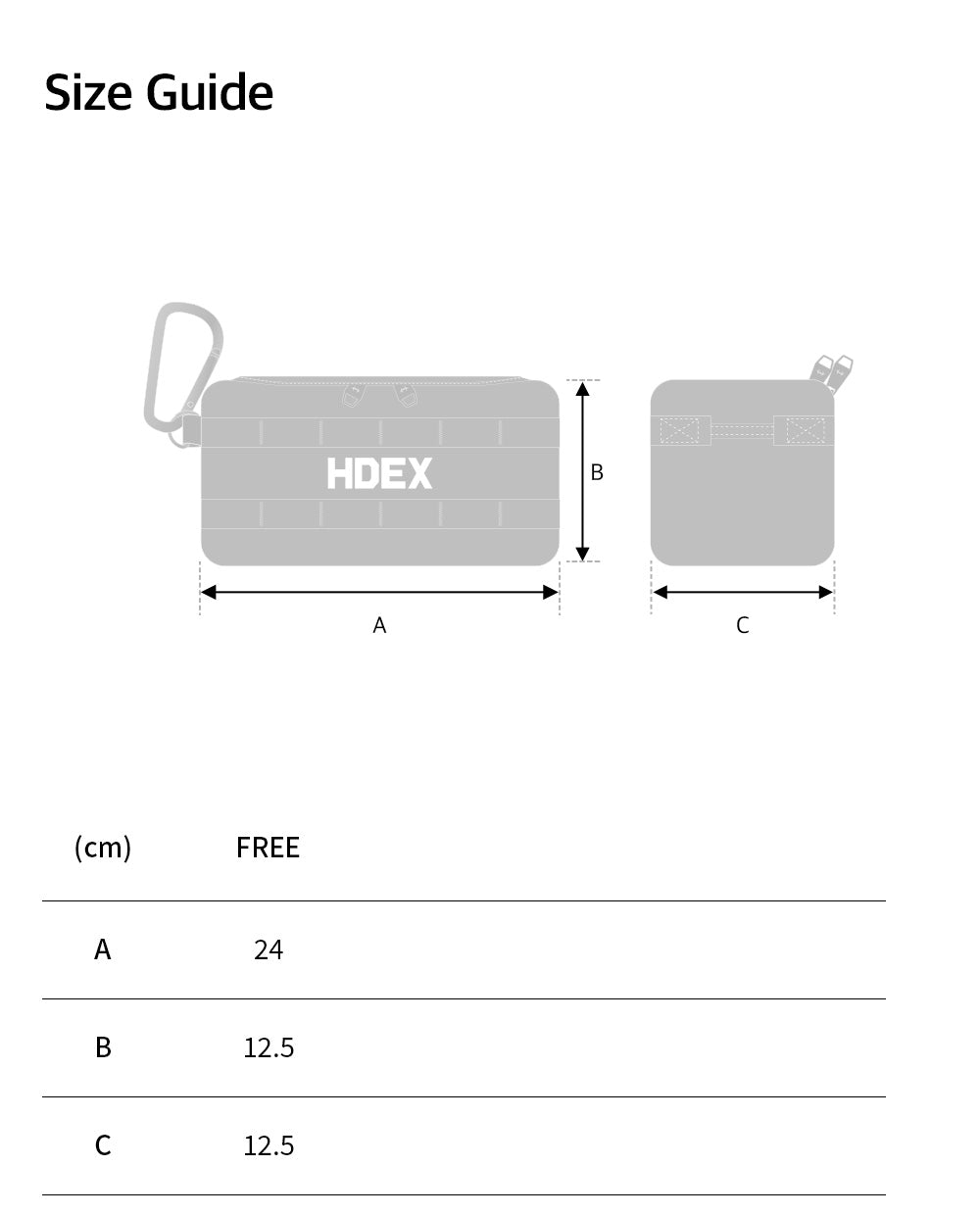 Size Guide

HDEX

B

A

C

| (cm) | FREE |
|---|---|
| A | 24 |
| B | 12.5 |
| C | 12.5 |